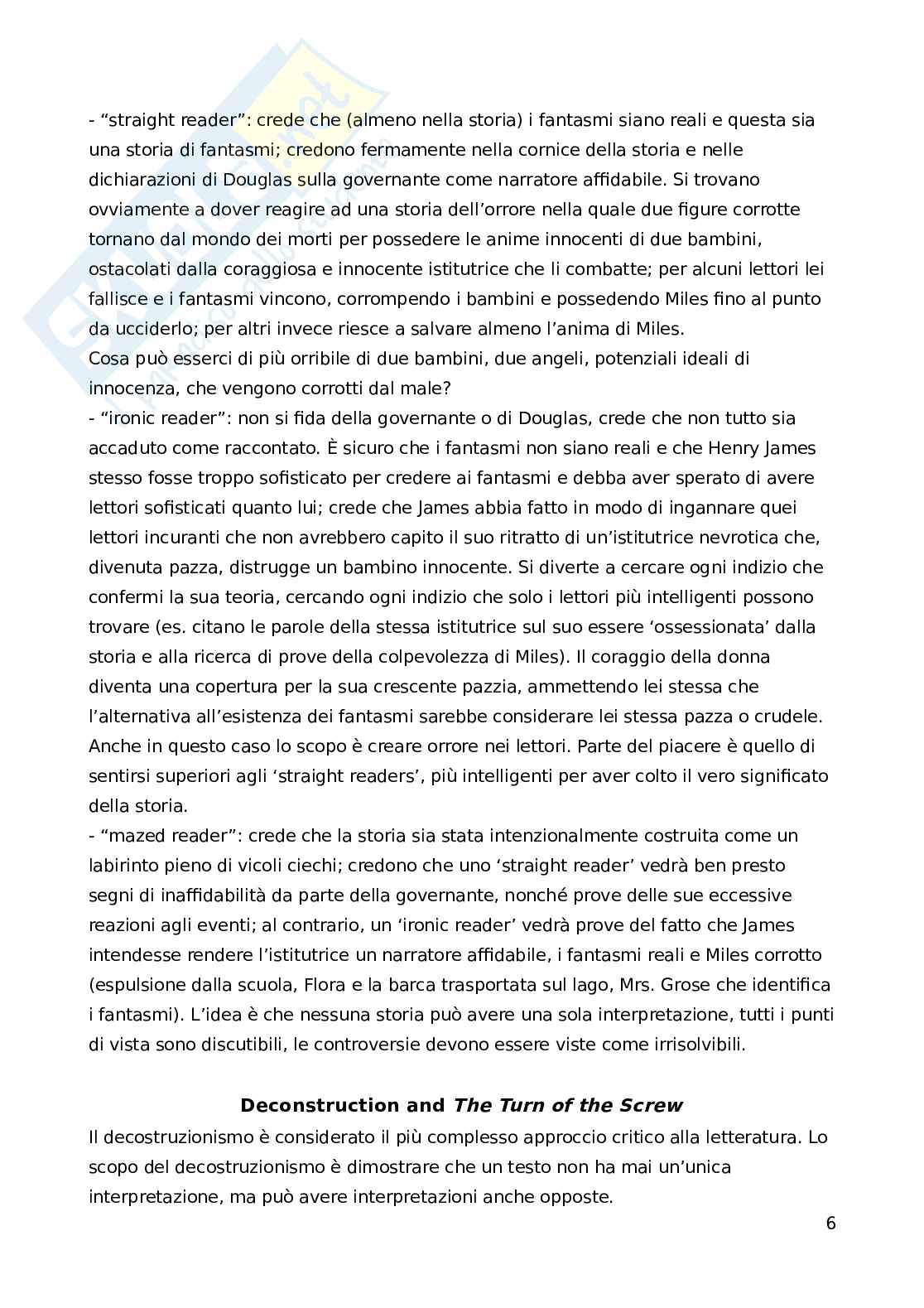 - “straight reader”: crede che (almeno nella storia) i fantasmi siano reali e questa sia una storia di fantasmi; credono fermamente nella cornice della storia e nelle dichiarazioni di Douglas sulla governante come narratore affidabile. Si trovano ovviamente a dover reagire ad una storia dell’orrore nella quale due figure corrotte tornano dal mondo dei morti per possedere le anime innocenti di due bambini, ostacolati dalla coraggiosa e innocente istitutrice che li combatte; per alcuni lettori lei fallisce e i fantasmi vincono, corrompendo i bambini e possedendo Miles fino al punto da ucciderlo; per altri invece riesce a salvare almeno l’anima di Miles.
Cosa può esserci di più orribile di due bambini, due angeli, potenziali ideali di innocenza, che vengono corrotti dal male?
- “ironic reader”: non si fida della governante o di Douglas, crede che non tutto sia accaduto come raccontato. È sicuro che i fantasmi non siano reali e che Henry James stesso fosse troppo sofisticato per credere ai fantasmi e debba aver sperato di avere lettori sofisticati quanto lui; crede che James abbia fatto in modo di ingannare quei lettori incuranti che non avrebbero capito il suo ritratto di un’istitutrice nevrotica che, divenuta pazza, distrugge un bambino innocente. Si diverte a cercare ogni indizio che confermi la sua teoria, cercando ogni indizio che solo i lettori più intelligenti possono trovare (es. citano le parole della stessa istitutrice sul suo essere ‘ossessionata’ dalla storia e alla ricerca di prove della colpevolezza di Miles). Il coraggio della donna diventa una copertura per la sua crescente pazzia, ammettendo lei stessa che l’alternativa all’esistenza dei fantasmi sarebbe considerare lei stessa pazza o crudele. Anche in questo caso lo scopo è creare orrore nei lettori. Parte del piacere è quello di sentirsi superiori agli ‘straight readers’, più intelligenti per aver colto il vero significato della storia.
- “mazed reader”: crede che la storia sia stata intenzionalmente costruita come un labirinto pieno di vicoli ciechi; credono che uno ‘straight reader’ vedrà ben presto segni di inaffidabilità da parte della governante, nonché prove delle sue eccessive reazioni agli eventi; al contrario, un ‘ironic reader’ vedrà prove del fatto che James intendesse rendere l’istitutrice un narratore affidabile, i fantasmi reali e Miles corrotto (espulsione dalla scuola, Flora e la barca trasportata sul lago, Mrs. Grose che identifica i fantasmi). L’idea è che nessuna storia può avere una sola interpretazione, tutti i punti di vista sono discutibili, le controversie devono essere viste come irrisolvibili.

Deconstruction and The Turn of the Screw
Il decostruzionismo è considerato il più complesso approccio critico alla letteratura. Lo scopo del decostruzionismo è dimostrare che un testo non ha mai un’unica interpretazione, ma può avere interpretazioni anche opposte.

6